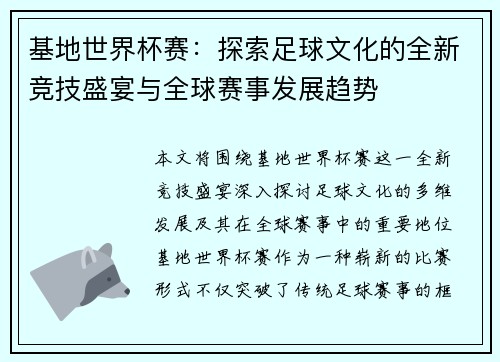 基地世界杯赛：探索足球文化的全新竞技盛宴与全球赛事发展趋势

本文将围绕基地世界杯赛这一全新竞技盛宴深入探讨足球文化的多维发展及其在全球赛事中的重要地位基地世界杯赛作为一种崭新的比赛形式不仅突破了传统足球赛事的框